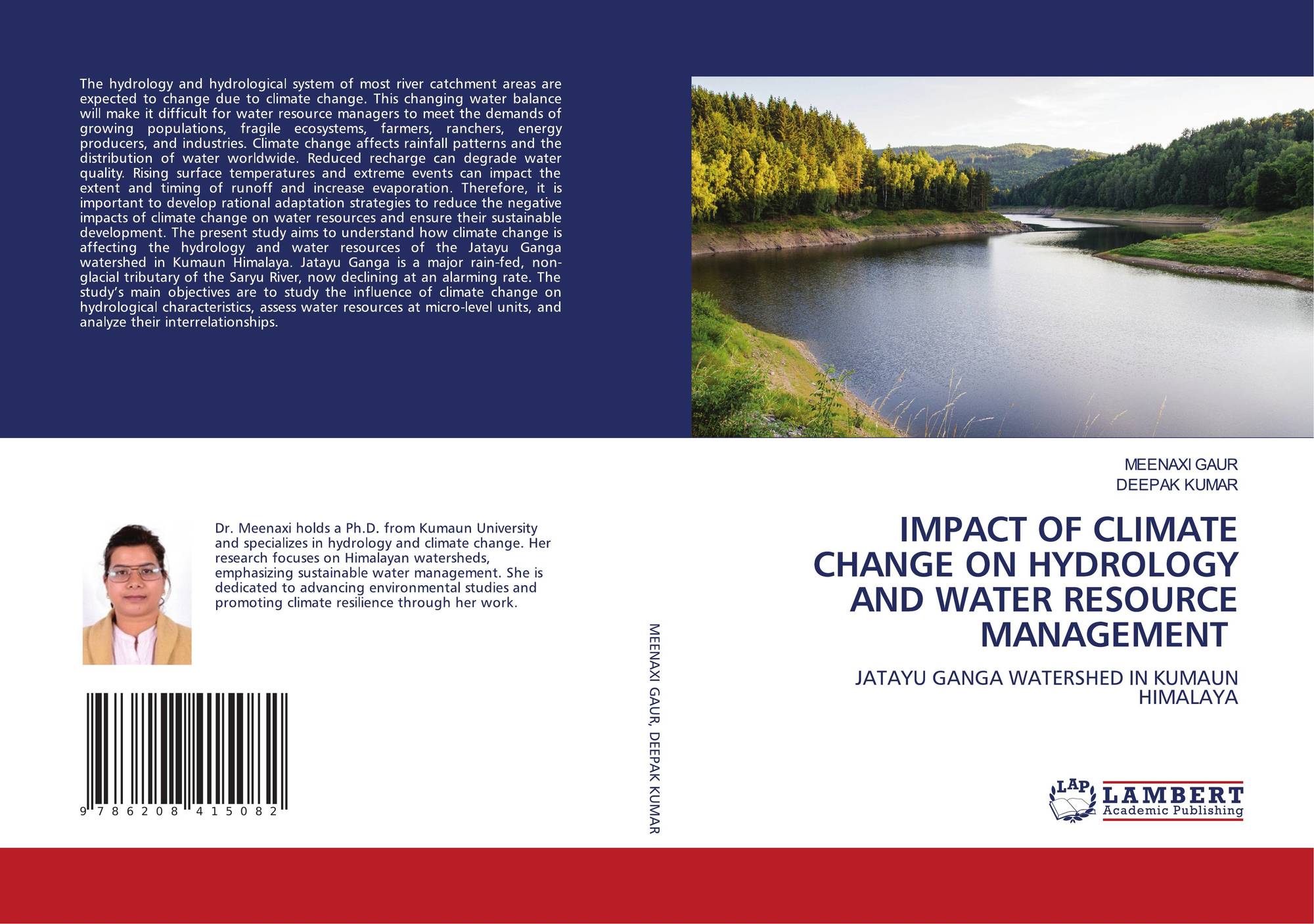 The hydrology and hydrological system of most river catchment areas are expected to change due to climate change. This changing water balance will make it difficult for water resource managers to meet the demands of growing populations, fragile ecosystems, farmers, ranchers, energy producers, and industries. Climate change affects rainfall patterns and the distribution of water worldwide. Reduced recharge can degrade water quality. Rising surface temperatures and extreme events can impact the extent and timing of runoff and increase evaporation. Therefore, it is important to develop rational adaptation strategies to reduce the negative impacts of climate change on water resources and ensure their sustainable development. The present study aims to understand how climate change is affecting the hydrology and water resources of the Jatayu Ganga watershed in Kumaun Himalaya. Jatayu Ganga is a major rain-fed, non-glacial tributary of the Saryu River, now declining at an alarming rate. The study's main objectives are to study the influence of climate change on hydrological characteristics, assess water resources at micro-level units, and analyze their interrelationships.

Dr. Meenaxi holds a Ph.D. from Kumaun University and specializes in hydrology and climate change. Her research focuses on Himalayan watersheds, emphasizing sustainable water management. She is dedicated to advancing environmental studies and promoting climate resilience through her work.

9 786208 415082

MEENAXI GAUR, DEEPAK KUMAR

MEENAXI GAUR
DEEPAK KUMAR

IMPACT OF CLIMATE CHANGE ON HYDROLOGY AND WATER RESOURCE MANAGEMENT

JATAYU GANGA WATERSHED IN KUMAUN HIMALAYA

LAP
LAMBERT
Academic Publishing